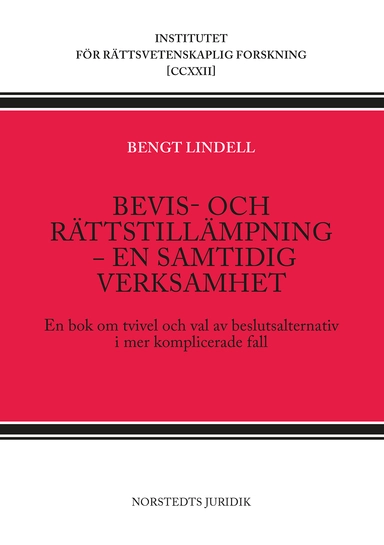 INSTITUTET
FÖR RÄTTSVETENSKAPLIG FORSKNING
[CCXXII]

BENGT LINDELL

BEVIS- OCH RÄTTSTILLÄMPNING – EN SAMTIDIG VERKSAMHET

En bok om tvivel och val av beslutsalternativ i mer komplicerade fall

NORSTEDTS JURIDIK